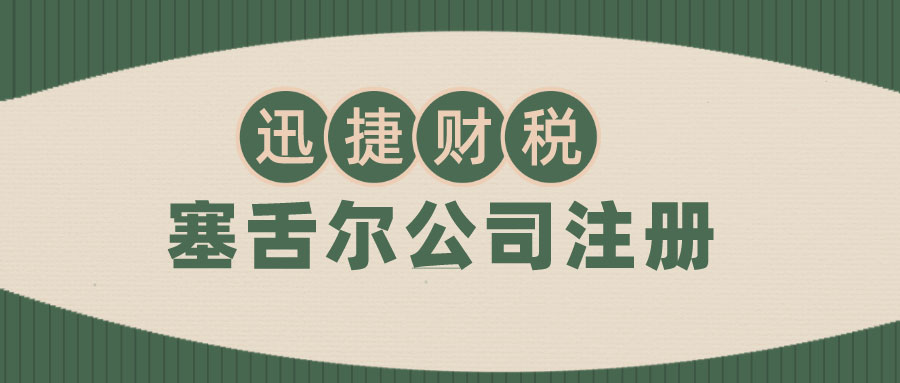 迅捷财税

塞舌尔公司注册